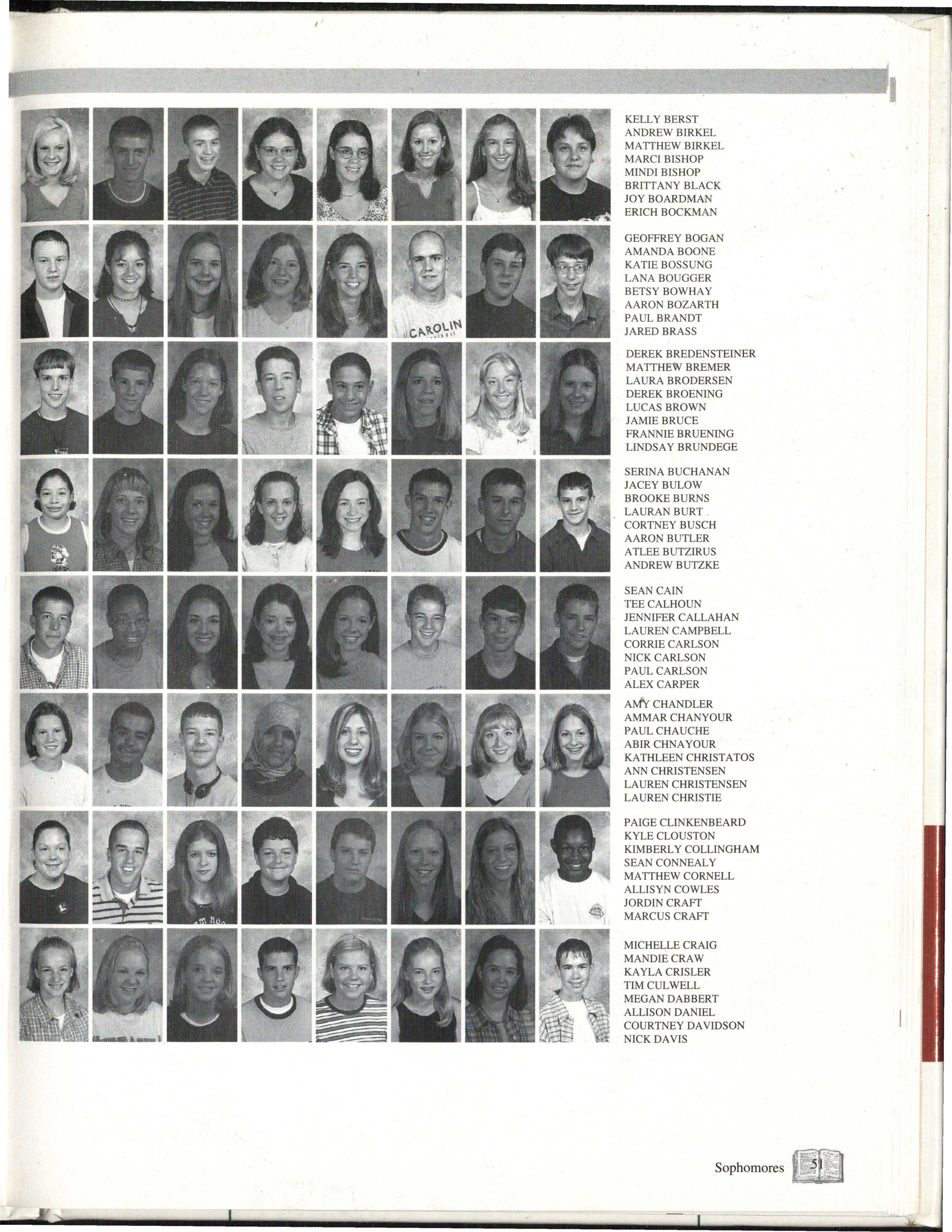 KELLY BERST
ANDREW BIRKEL
MATTHEW BIRKEL
MARCI BISHOP
MINDI BISHOP
BRITTANY BLACK
JOY BOARDMAN
ERICH BOCKMAN

GEOFFREY BOGAN
AMANDA BOONE
KATIE BOSSUNG
LANA BOUGGER
BETSY BOWHAY
AARON BOZARTH
PAUL BRANDT
JARED BRASS

DEREK BREDENSTEINER
MATTHEW BREMER
LAURA BRODERSEN
DEREK BROENING
LUCAS BROWN
JAMIE BRUCE
FRANNIE BRUENING
LINDSAY BRUNDEGE

SERINA BUCHANAN
JACEY BULOW
BROOKE BURNS
LAURAN BURT
CORTNEY BUSCH
AARON BUTLER
ATLEE BUTZIRUS
ANDREW BUTZKE

SEAN CAIN
TEE CALHOUN
JENNIFER CALLAHAN
LAUREN CAMPBELL
CORRIE CARLSON
NICK CARLSON
PAUL CARLSON
ALEX CARPER

AMY CHANDLER
AMMAR CHANYOUR
PAUL CHAUCHE
ABIR CHNAYOUR
KATHLEEN CHRISTATOS
ANN CHRISTENSEN
LAUREN CHRISTENSEN
LAUREN CHRISTIE

PAIGE CLINKENBEARD
KYLE CLOUSTON
KIMBERLY COLLINGHAM
SEAN CONNEALY
MATTHEW CORNELL
ALLISYN COWLES
JORDIN CRAFT
MARCUS CRAFT

MICHELLE CRAIG
MANDIE CRAW
KAYLA CRISLER
TIM CULWELL
MEGAN DABBERT
ALLISON DANIEL
COURTNEY DAVIDSON
NICK DAVIS

Sophomores 51